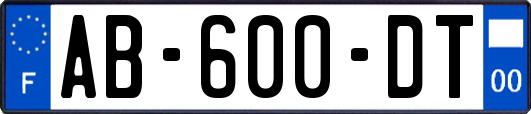 F
AB-600-DT
00